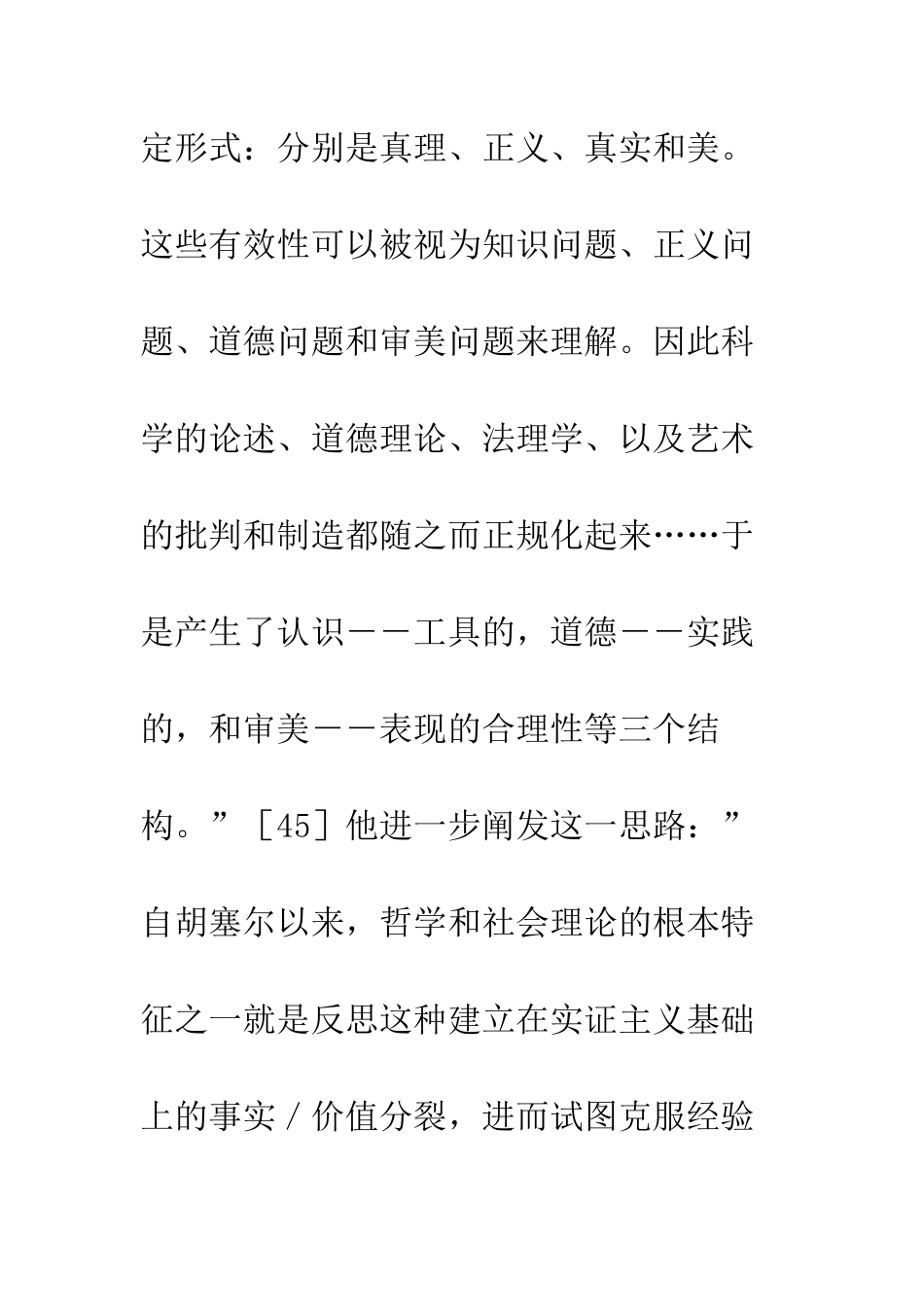 定形式：分别是真理、正义、真实和美。这些有效性可以被视为知识问题、正义问题、道德问题和审美问题来理解。因此科学的论述、道德理论、法理学、以及艺术的批判和制造都随之而正规化起来……于是产生了认识——工具的，道德——实践的，和审美——表现的合理性等三个结构。”［45］他进一步阐发这一思路：”自胡塞尔以来，哲学和社会理论的根本特征之一就是反思这种建立在实证主义基础上的事实／价值分裂，进而试图克服经验